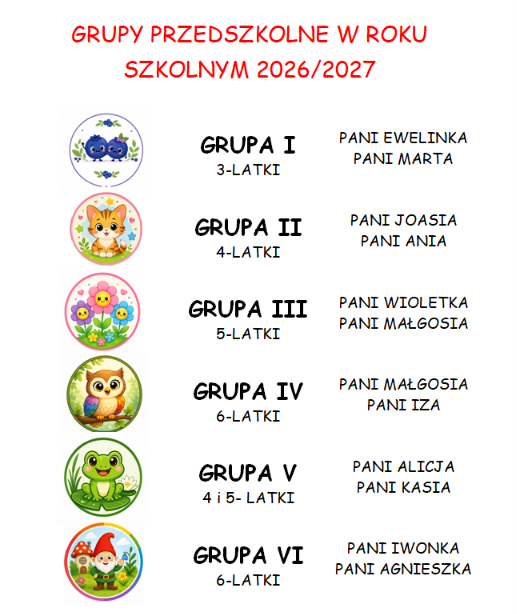 GRUPY PRZEDSZKOLNE W ROKU SZKOLNYM 2026/2027

GRUPA I
3-LATKI

PANI EWELINKA
PANI MARTA

GRUPA II
4-LATKI

PANI JOASIA
PANI ANIA

GRUPA III
5-LATKI

PANI WIOLETKA
PANI MAŁGOSIA

GRUPA IV
6-LATKI

PANI MAŁGOSIA
PANI IZA

GRUPA V
4 i 5- LATKI

PANI ALICJA
PANI KASIA

GRUPA VI
6-LATKI

PANI IWONKA
PANI AGNIESZKA